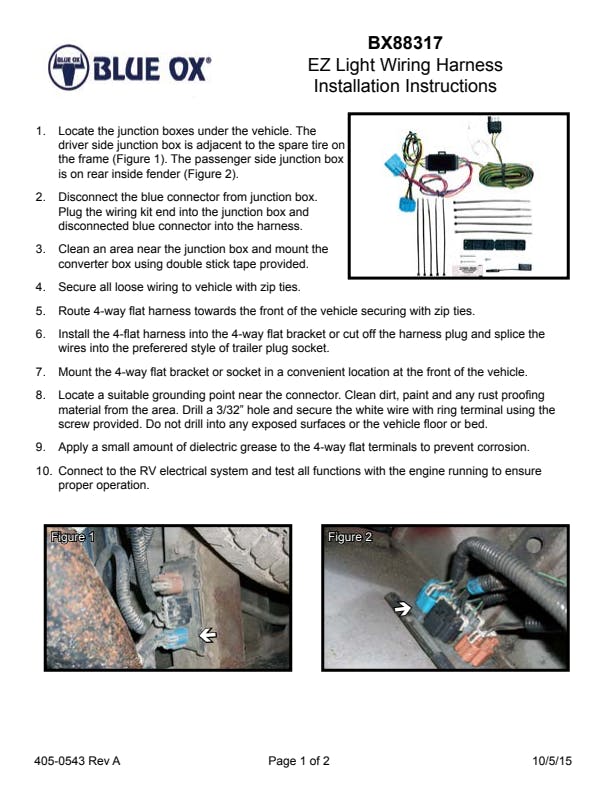 BLUE OX BLUE OX®

BX88317
EZ Light Wiring Harness
Installation Instructions

1. Locate the junction boxes under the vehicle. The driver side junction box is adjacent to the spare tire on the frame (Figure 1). The passenger side junction box is on rear inside fender (Figure 2).

2. Disconnect the blue connector from junction box. Plug the wiring kit end into the junction box and disconnected blue connector into the harness.

3. Clean an area near the junction box and mount the converter box using double stick tape provided.

4. Secure all loose wiring to vehicle with zip ties.

5. Route 4-way flat harness towards the front of the vehicle securing with zip ties.

6. Install the 4-flat harness into the 4-way flat bracket or cut off the harness plug and splice the wires into the preferered style of trailer plug socket.

7. Mount the 4-way flat bracket or socket in a convenient location at the front of the vehicle.

8. Locate a suitable grounding point near the connector. Clean dirt, paint and any rust proofing material from the area. Drill a 3/32" hole and secure the white wire with ring terminal using the screw provided. Do not drill into any exposed surfaces or the vehicle floor or bed.

9. Apply a small amount of dielectric grease to the 4-way flat terminals to prevent corrosion.

10. Connect to the RV electrical system and test all functions with the engine running to ensure proper operation.

Figure 1

Figure 2

405-0543 Rev A

Page 1 of 2

10/5/15